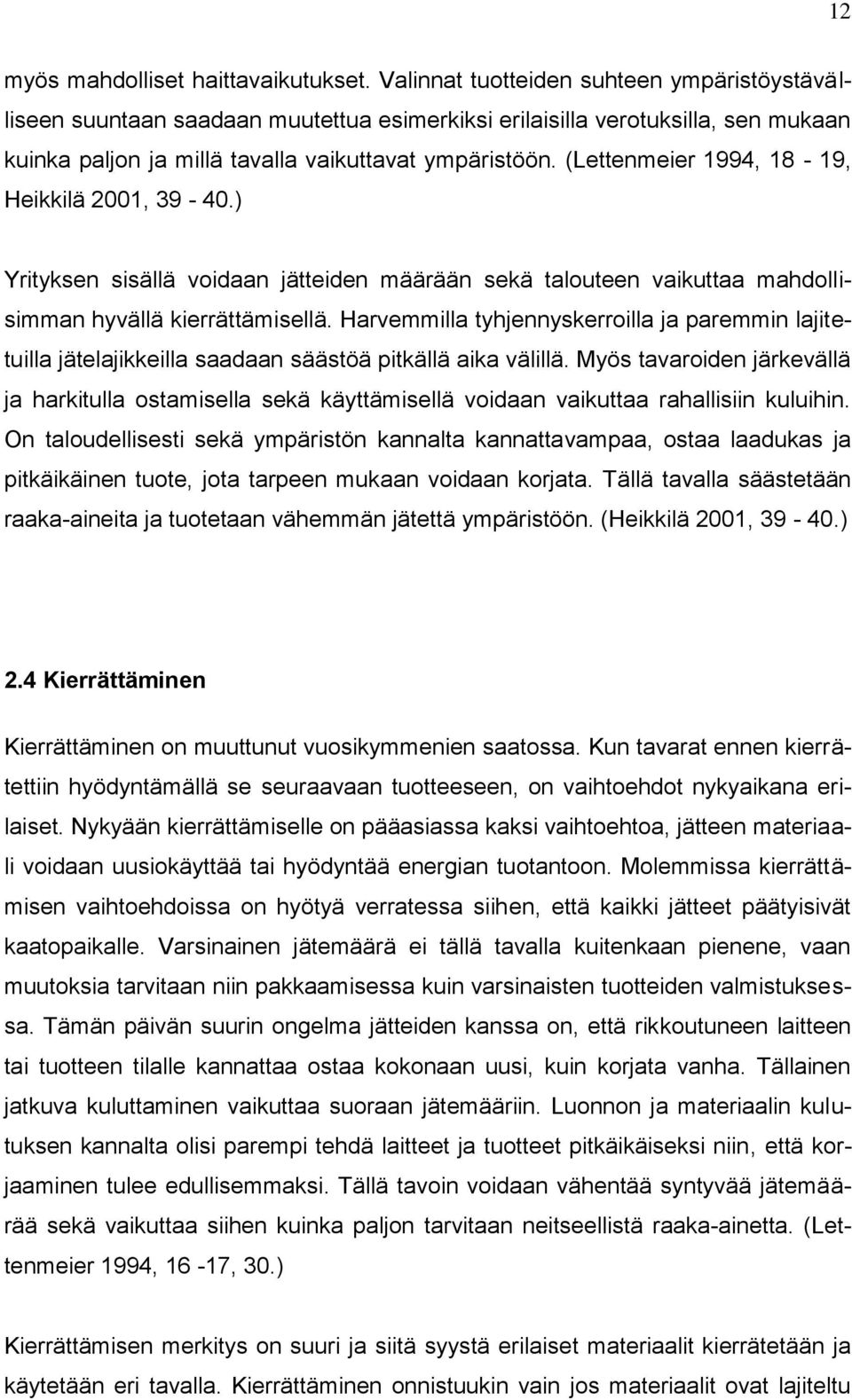 12

myös mahdolliset haittavaikutukset. Valinnat tuotteiden suhteen ympäristöystävälliseen suuntaan saadaan muutettua esimerkiksi erilaisilla verotuksilla, sen mukaan kuinka paljon ja millä tavalla vaikuttavat ympäristöön. (Lettenmeier 1994, 18 - 19, Heikkilä 2001, 39 - 40.)

Yrityksen sisällä voidaan jätteiden määrään sekä talouteen vaikuttaa mahdollisimman hyvällä kierrättämisellä. Harvemmilla tyhjennyskerroilla ja paremmin lajitetuilla jätelajikkeilla saadaan säästöä pitkällä aika välillä. Myös tavaroiden järkevällä ja harkitulla ostamisella sekä käyttämisellä voidaan vaikuttaa rahallisiin kuluihin. On taloudellisesti sekä ympäristön kannalta kannattavampaa, ostaa laadukas ja pitkäikäinen tuote, jota tarpeen mukaan voidaan korjata. Tällä tavalla säästetään raaka-aineita ja tuotetaan vähemmän jätettä ympäristöön. (Heikkilä 2001, 39 - 40.)

2.4 Kierrättäminen

Kierrättäminen on muuttunut vuosikymmenien saatossa. Kun tavarat ennen kierrätettiin hyödyntämällä se seuraavaan tuotteeseen, on vaihtoehdot nykyaikana erilaiset. Nykyään kierrättämiselle on pääasiassa kaksi vaihtoehtoa, jätteen materiaali voidaan uusiokäyttää tai hyödyntää energian tuotantoon. Molemmissa kierrättämisen vaihtoehdoissa on hyötyä verratessa siihen, että kaikki jätteet päätyisivät kaatopaikalle. Varsinainen jätemäärä ei tällä tavalla kuitenkaan pienene, vaan muutoksia tarvitaan niin pakkaamisessa kuin varsinaisten tuotteiden valmistuksessa. Tämän päivän suurin ongelma jätteiden kanssa on, että rikkoutuneen laitteen tai tuotteen tilalle kannattaa ostaa kokonaan uusi, kuin korjata vanha. Tällainen jatkuva kuluttaminen vaikuttaa suoraan jätemääriin. Luonnon ja materiaalin kulutuksen kannalta olisi parempi tehdä laitteet ja tuotteet pitkäikäiseksi niin, että korjaaminen tulee edullisemmaksi. Tällä tavoin voidaan vähentää syntyvää jätemäärää sekä vaikuttaa siihen kuinka paljon tarvitaan neitseellistä raaka-ainetta. (Lettenmeier 1994, 16 -17, 30.)

Kierrättämisen merkitys on suuri ja siitä syystä erilaiset materiaalit kierrätetään ja käytetään eri tavalla. Kierrättäminen onnistuukin vain jos materiaalit ovat lajiteltu